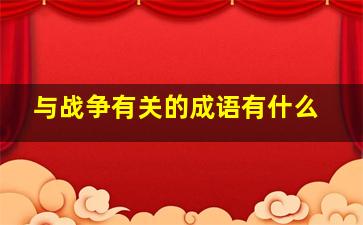 与战争有关的成语有什么